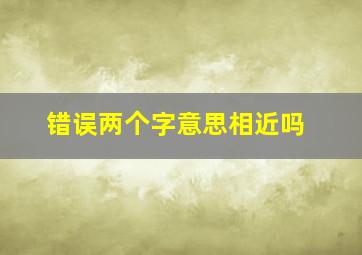 错误两个字意思相近吗